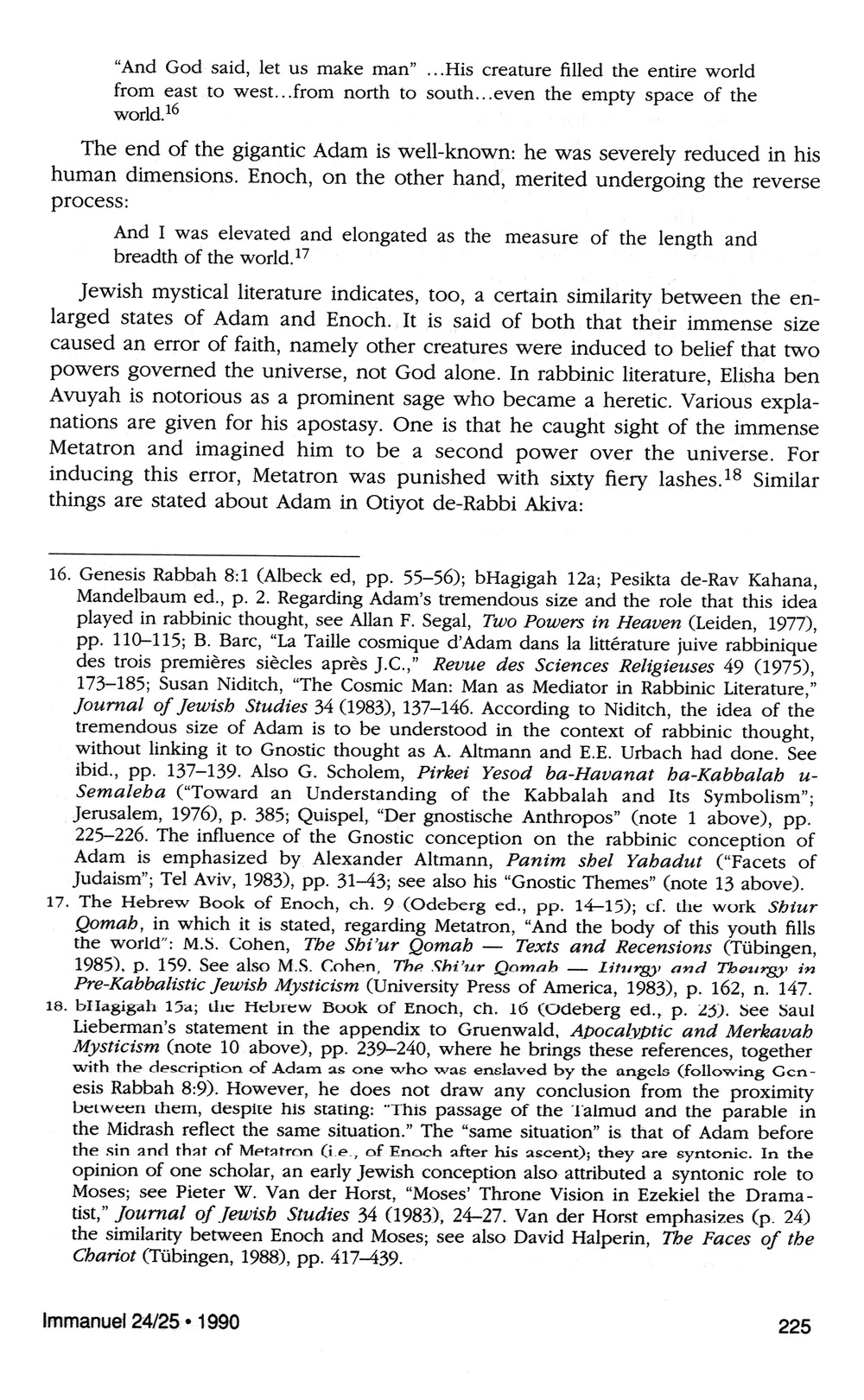 "And God said, let us make man" ...His creature filled the entire world from east to west...from north to south...even the empty space of the world.$^{16}$

The end of the gigantic Adam is well-known: he was severely reduced in his human dimensions. Enoch, on the other hand, merited undergoing the reverse process:

And I was elevated and elongated as the measure of the length and breadth of the world.$^{17}$

Jewish mystical literature indicates, too, a certain similarity between the enlarged states of Adam and Enoch. It is said of both that their immense size caused an error of faith, namely other creatures were induced to belief that two powers governed the universe, not God alone. In rabbinic literature, Elisha ben Avuyah is notorious as a prominent sage who became a heretic. Various explanations are given for his apostasy. One is that he caught sight of the immense Metatron and imagined him to be a second power over the universe. For inducing this error, Metatron was punished with sixty fiery lashes.$^{18}$ Similar things are stated about Adam in Otiyot de-Rabbi Akiva:

16. Genesis Rabbah 8:1 (Albeck ed, pp. 55–56); bHagigah 12a; Pesikta de-Rav Kahana, Mandelbaum ed., p. 2. Regarding Adam's tremendous size and the role that this idea played in rabbinic thought, see Allan F. Segal, Two Powers in Heaven (Leiden, 1977), pp. 110–115; B. Barc, "La Taille cosmique d'Adam dans la littérature juive rabbinique des trois premières siècles après J.C.," Revue des Sciences Religieuses 49 (1975), 173–185; Susan Niditch, "The Cosmic Man: Man as Mediator in Rabbinic Literature," Journal of Jewish Studies 34 (1983), 137–146. According to Niditch, the idea of the tremendous size of Adam is to be understood in the context of rabbinic thought, without linking it to Gnostic thought as A. Altmann and E.E. Urbach had done. See ibid., pp. 137–139. Also G. Scholem, Pirkei Yesod ba-Havanat ha-Kabbalah u-Semaleha ("Toward an Understanding of the Kabbalah and Its Symbolism"; Jerusalem, 1976), p. 385; Quispel, "Der gnostische Anthropos" (note 1 above), pp. 225–226. The influence of the Gnostic conception on the rabbinic conception of Adam is emphasized by Alexander Altmann, Panim shel Yahadut ("Facets of Judaism"; Tel Aviv, 1983), pp. 31–43; see also his "Gnostic Themes" (note 13 above).

17. The Hebrew Book of Enoch, ch. 9 (Odeberg ed., pp. 14–15); cf. the work Shiur Qomah, in which it is stated, regarding Metatron, "And the body of this youth fills the world": M.S. Cohen, The Shi'ur Qomah — Texts and Recensions (Tübingen, 1985), p. 159. See also M.S. Cohen, The Shi'ur Qomah — Liturgy and Theurgy in Pre-Kabbalistic Jewish Mysticism (University Press of America, 1983), p. 162, n. 147.

18. bHagigah 15a; the Hebrew Book of Enoch, ch. 16 (Odeberg ed., p. 23). See Saul Lieberman's statement in the appendix to Gruenwald, Apocalyptic and Merkavah Mysticism (note 10 above), pp. 239–240, where he brings these references, together with the description of Adam as one who was enslaved by the angels (following Genesis Rabbah 8:9). However, he does not draw any conclusion from the proximity between them, despite his stating: "This passage of the Talmud and the parable in the Midrash reflect the same situation." The "same situation" is that of Adam before the sin and that of Metatron (i.e., of Enoch after his ascent); they are syntonic. In the opinion of one scholar, an early Jewish conception also attributed a syntonic role to Moses; see Pieter W. Van der Horst, "Moses' Throne Vision in Ezekiel the Dramatist," Journal of Jewish Studies 34 (1983), 24–27. Van der Horst emphasizes (p. 24) the similarity between Enoch and Moses; see also David Halperin, The Faces of the Chariot (Tübingen, 1988), pp. 417–439.

Immanuel 24/25 • 1990

225